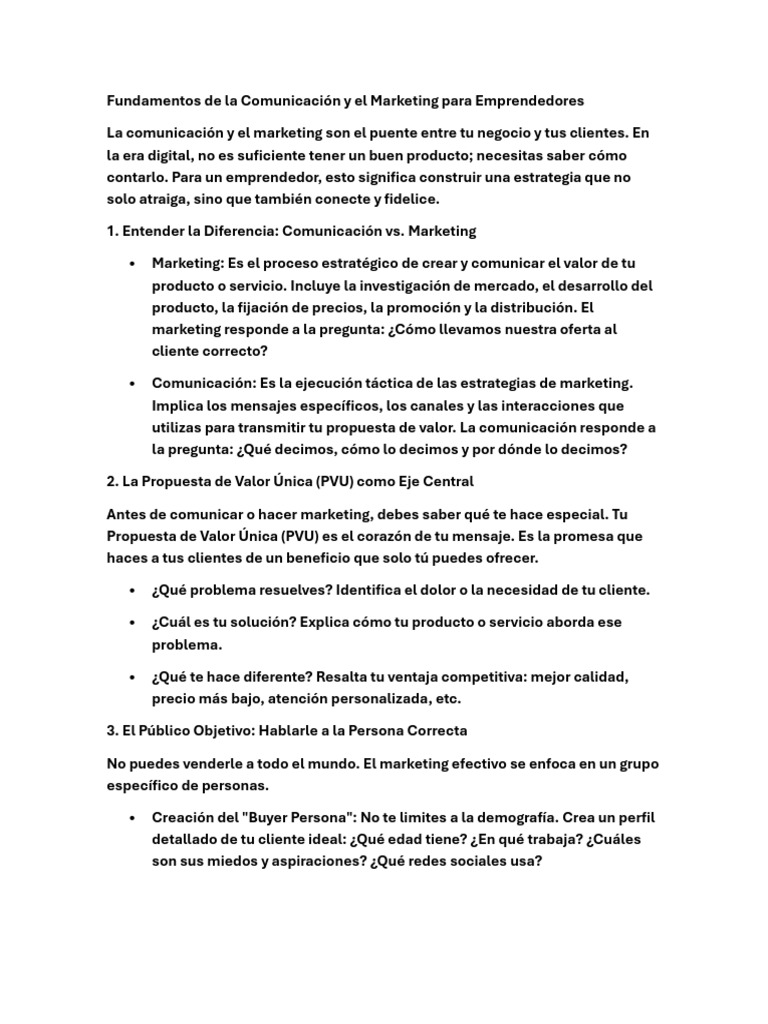 Fundamentos de la Comunicación y el Marketing para Emprendedores

La comunicación y el marketing son el puente entre tu negocio y tus clientes. En la era digital, no es suficiente tener un buen producto; necesitas saber cómo contarlo. Para un emprendedor, esto significa construir una estrategia que no solo atraiga, sino que también conecte y fidelice.

1. Entender la Diferencia: Comunicación vs. Marketing

• Marketing: Es el proceso estratégico de crear y comunicar el valor de tu producto o servicio. Incluye la investigación de mercado, el desarrollo del producto, la fijación de precios, la promoción y la distribución. El marketing responde a la pregunta: ¿Cómo llevamos nuestra oferta al cliente correcto?

• Comunicación: Es la ejecución táctica de las estrategias de marketing. Implica los mensajes específicos, los canales y las interacciones que utilizas para transmitir tu propuesta de valor. La comunicación responde a la pregunta: ¿Qué decimos, cómo lo decimos y por dónde lo decimos?

2. La Propuesta de Valor Única (PVU) como Eje Central

Antes de comunicar o hacer marketing, debes saber qué te hace especial. Tu Propuesta de Valor Única (PVU) es el corazón de tu mensaje. Es la promesa que haces a tus clientes de un beneficio que solo tú puedes ofrecer.

• ¿Qué problema resuelves? Identifica el dolor o la necesidad de tu cliente.

• ¿Cuál es tu solución? Explica cómo tu producto o servicio aborda ese problema.

• ¿Qué te hace diferente? Resalta tu ventaja competitiva: mejor calidad, precio más bajo, atención personalizada, etc.

3. El Público Objetivo: Hablarle a la Persona Correcta

No puedes venderle a todo el mundo. El marketing efectivo se enfoca en un grupo específico de personas.

• Creación del "Buyer Persona": No te limites a la demografía. Crea un perfil detallado de tu cliente ideal: ¿Qué edad tiene? ¿En qué trabaja? ¿Cuáles son sus miedos y aspiraciones? ¿Qué redes sociales usa?